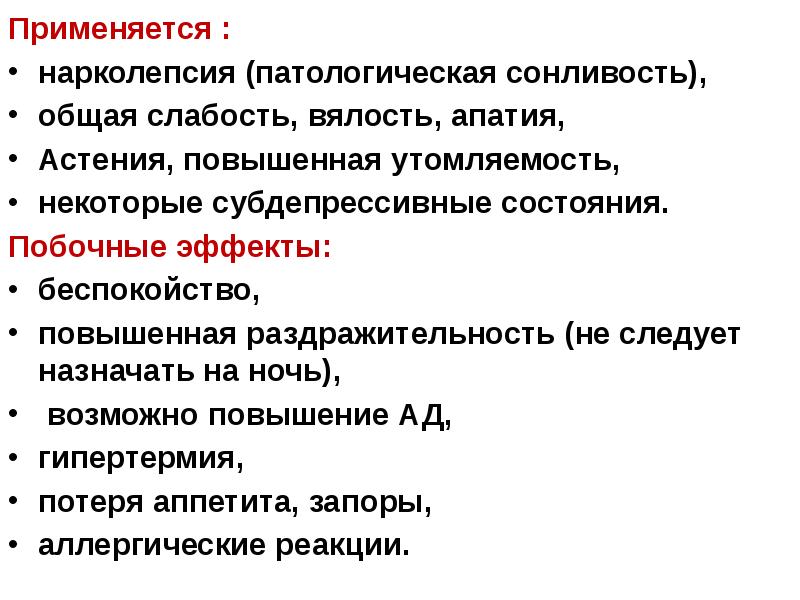 Применяется :
• нарколепсия (патологическая сонливость),
• общая слабость, вялость, апатия,
• Астения, повышенная утомляемость,
• некоторые субдепрессивные состояния.
Побочные эффекты:
• беспокойство,
• повышенная раздражительность (не следует назначать на ночь),
• возможно повышение АД,
• гипертермия,
• потеря аппетита, запоры,
• аллергические реакции.